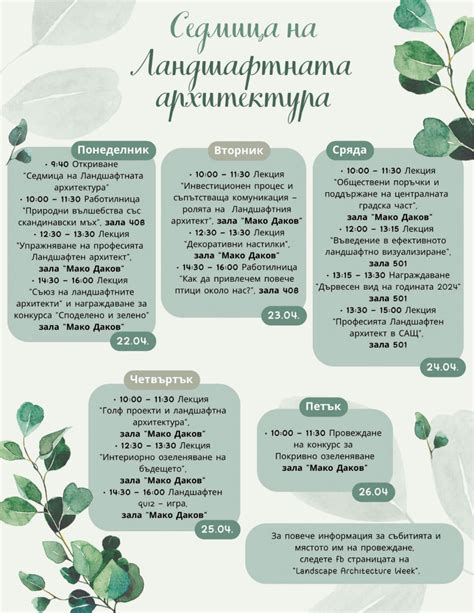 Седмица на Ландшафтната архитектура

Понеделник
• 9:40 Откриване "Седмица на Ландшафтната архитектура"
• 10:00 – 11:30 Работилница "Природни вълшебства със скандинавски мъх", зала 408
• 12:30 – 13:30 Лекция "Упражняване на професията Ландшафтен архитект", зала "Мако Даков"
• 14:30 – 16:00 Лекция "Съюз на ландшафтните архитекти" и награждаване за конкурса "Споделено и зелено" зала "Мако Даков"
22.04.

Вторник
• 10:00 – 11:30 Лекция "Инвестиционен процес и съпътстваща комуникация – ролята на Ландшафтния архитект", зала "Мако Даков"
• 12:30 – 13:30 Лекция "Декоративни настилки", зала "Мако Даков"
• 14:30 – 16:00 Работилница "Как да привлечем повече птици около нас?", зала 408
23.04.

Сряда
• 10:00 – 11:30 Лекция "Обществени поръчки и поддържане на централната градска част", зала "Мако Даков"
• 12:00 – 13:15 Лекция "Въведение в ефективното ландшафтно визуализиране", зала 501
• 13:15 – 13:30 Награждаване "Дървесен вид на годината 2024" зала 501
• 13:30 – 15:00 Лекция "Професията Ландшафтен архитект в САЩ", зала 501
24.04.

Четвъртък
• 10:00 – 11:30 Лекция "Голф проекти и ландшафтна архитектура", зала "Мако Даков"
• 12:30 – 13:30 Лекция "Интериорно озеленяване на бъдещето", зала "Мако Даков"
• 14:30 – 16:00 Ландшафтен quiz – игра, зала "Мако Даков"
25.04.

Петък
• 10:00 – 11:30 Провеждане на конкурс за Покривно озеленяване зала "Мако Даков"
26.04

За повече информация за събитията и мястото им на провеждане, следете fb страницата на "Landscape Architecture Week".